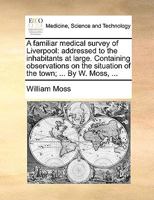 ECCO

Medicine, Science and Technology

A familiar medical survey of Liverpool: addressed to the inhabitants at large. Containing observations on the situation of the town; ... By W. Moss, ...

William Moss